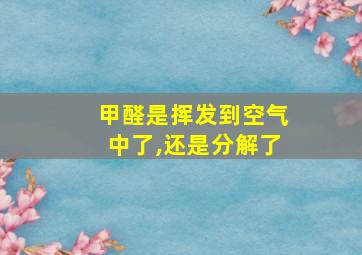 甲醛是挥发到空气中了,还是分解了